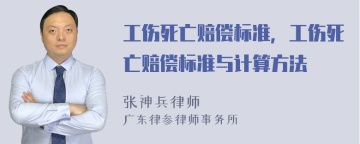 工伤死亡赔偿标准，工伤死亡赔偿标准与计算方法

张神兵律师
广东律参律师事务所